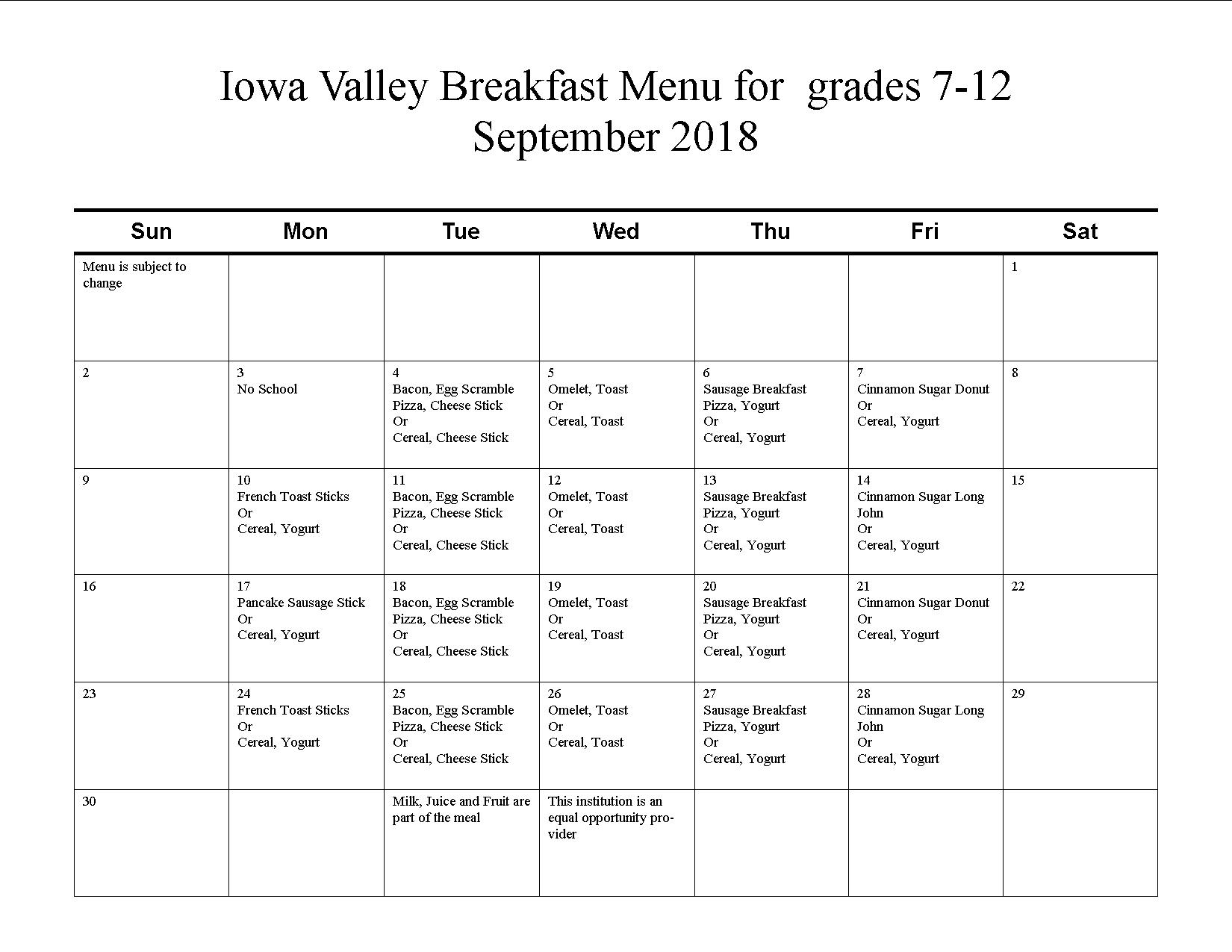 Iowa Valley Breakfast Menu for grades 7-12
September 2018

| Sun | Mon | Tue | Wed | Thu | Fri | Sat |
|---|---|---|---|---|---|---|
| Menu is subject to change | | | | | | 1 |
| 2 | 3 No School | 4 Bacon, Egg Scramble Pizza, Cheese Stick Or Cereal, Cheese Stick | 5 Omelet, Toast Or Cereal, Toast | 6 Sausage Breakfast Pizza, Yogurt Or Cereal, Yogurt | 7 Cinnamon Sugar Donut Or Cereal, Yogurt | 8 |
| 9 | 10 French Toast Sticks Or Cereal, Yogurt | 11 Bacon, Egg Scramble Pizza, Cheese Stick Or Cereal, Cheese Stick | 12 Omelet, Toast Or Cereal, Toast | 13 Sausage Breakfast Pizza, Yogurt Or Cereal, Yogurt | 14 Cinnamon Sugar Long John Or Cereal, Yogurt | 15 |
| 16 | 17 Pancake Sausage Stick Or Cereal, Yogurt | 18 Bacon, Egg Scramble Pizza, Cheese Stick Or Cereal, Cheese Stick | 19 Omelet, Toast Or Cereal, Toast | 20 Sausage Breakfast Pizza, Yogurt Or Cereal, Yogurt | 21 Cinnamon Sugar Donut Or Cereal, Yogurt | 22 |
| 23 | 24 French Toast Sticks Or Cereal, Yogurt | 25 Bacon, Egg Scramble Pizza, Cheese Stick Or Cereal, Cheese Stick | 26 Omelet, Toast Or Cereal, Toast | 27 Sausage Breakfast Pizza, Yogurt Or Cereal, Yogurt | 28 Cinnamon Sugar Long John Or Cereal, Yogurt | 29 |
| 30 | | Milk, Juice and Fruit are part of the meal | This institution is an equal opportunity provider | | | |